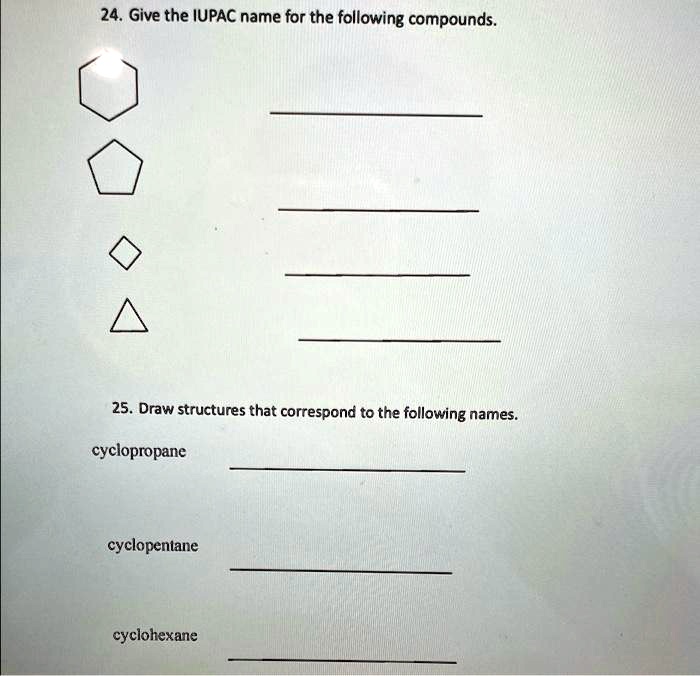 24. Give the IUPAC name for the following compounds.

25. Draw structures that correspond to the following names.

cyclopropane

cyclopentane

cyclohexane